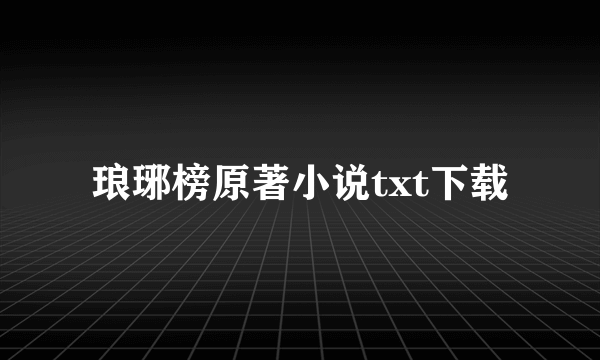 琅琊榜原著小说txt下载